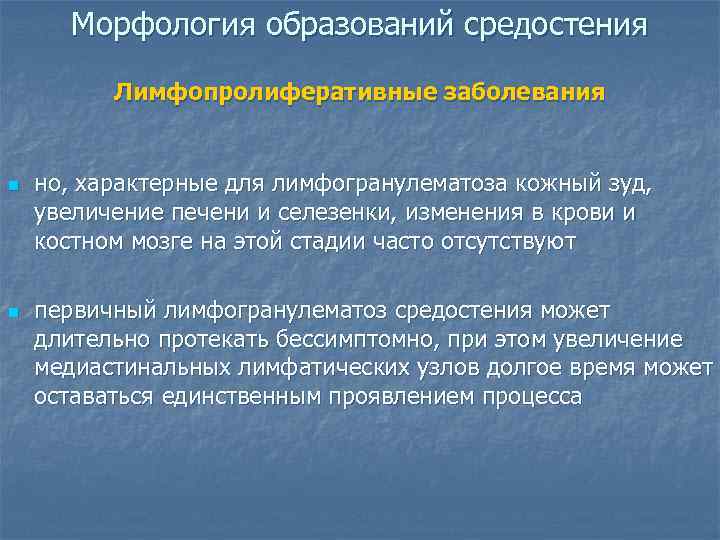 Морфология образований средостения

Лимфопролиферативные заболевания

но, характерные для лимфогранулематоза кожный зуд, увеличение печени и селезенки, изменения в крови и костном мозге на этой стадии часто отсутствуют

первичный лимфогранулематоз средостения может длительно протекать бессимптомно, при этом увеличение медиастинальных лимфатических узлов долгое время может оставаться единственным проявлением процесса